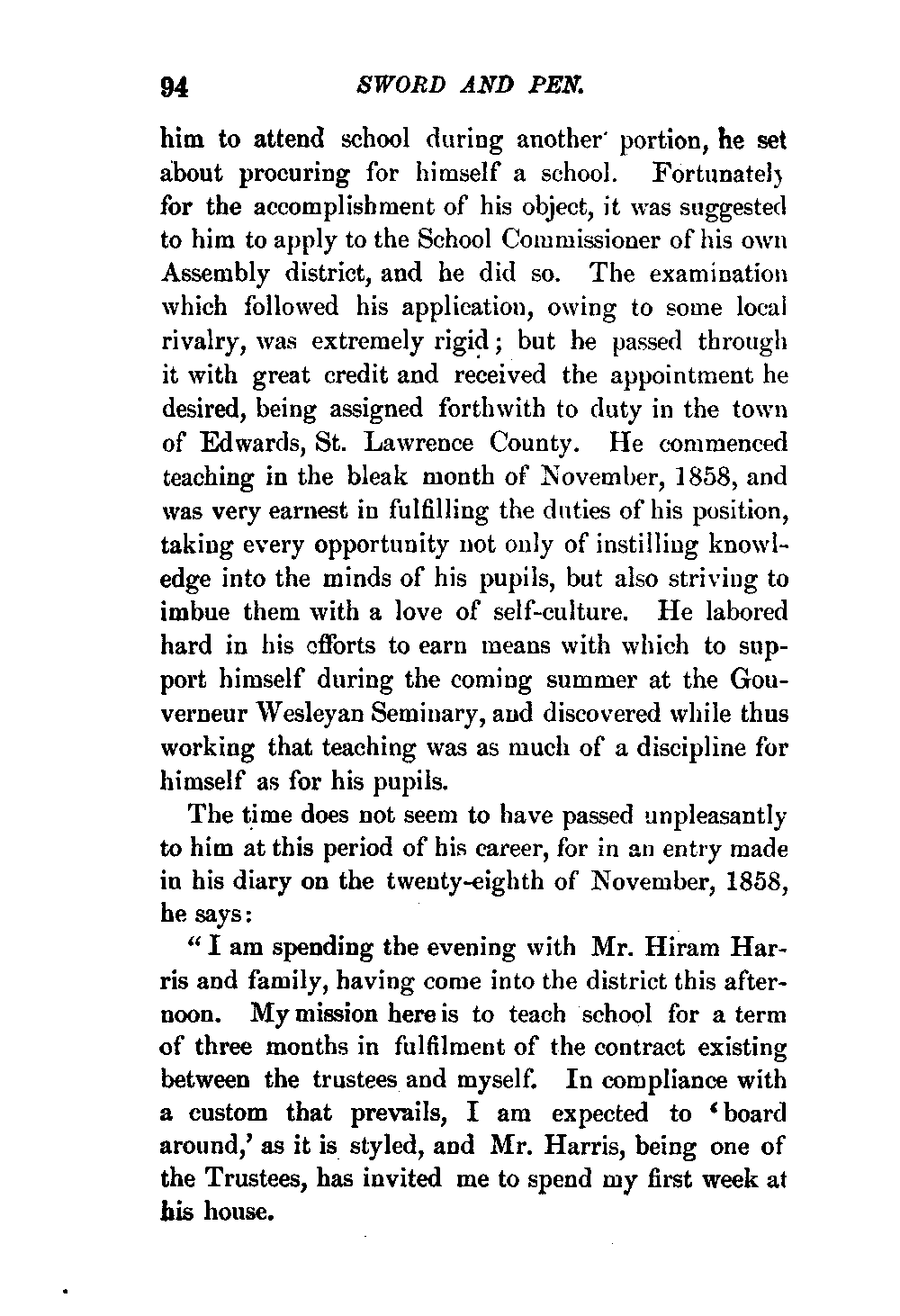 94 SWORD AND PEN.

him to attend school during another portion, he set about procuring for himself a school. Fortunately for the accomplishment of his object, it was suggested to him to apply to the School Commissioner of his own Assembly district, and he did so. The examination which followed his application, owing to some local rivalry, was extremely rigid; but he passed through it with great credit and received the appointment he desired, being assigned forthwith to duty in the town of Edwards, St. Lawrence County. He commenced teaching in the bleak month of November, 1858, and was very earnest in fulfilling the duties of his position, taking every opportunity not only of instilling knowledge into the minds of his pupils, but also striving to imbue them with a love of self-culture. He labored hard in his efforts to earn means with which to support himself during the coming summer at the Gouverneur Wesleyan Seminary, and discovered while thus working that teaching was as much of a discipline for himself as for his pupils.

The time does not seem to have passed unpleasantly to him at this period of his career, for in an entry made in his diary on the twenty-eighth of November, 1858, he says:

"I am spending the evening with Mr. Hiram Harris and family, having come into the district this afternoon. My mission here is to teach school for a term of three months in fulfilment of the contract existing between the trustees and myself. In compliance with a custom that prevails, I am expected to 'board around,' as it is styled, and Mr. Harris, being one of the Trustees, has invited me to spend my first week at his house.